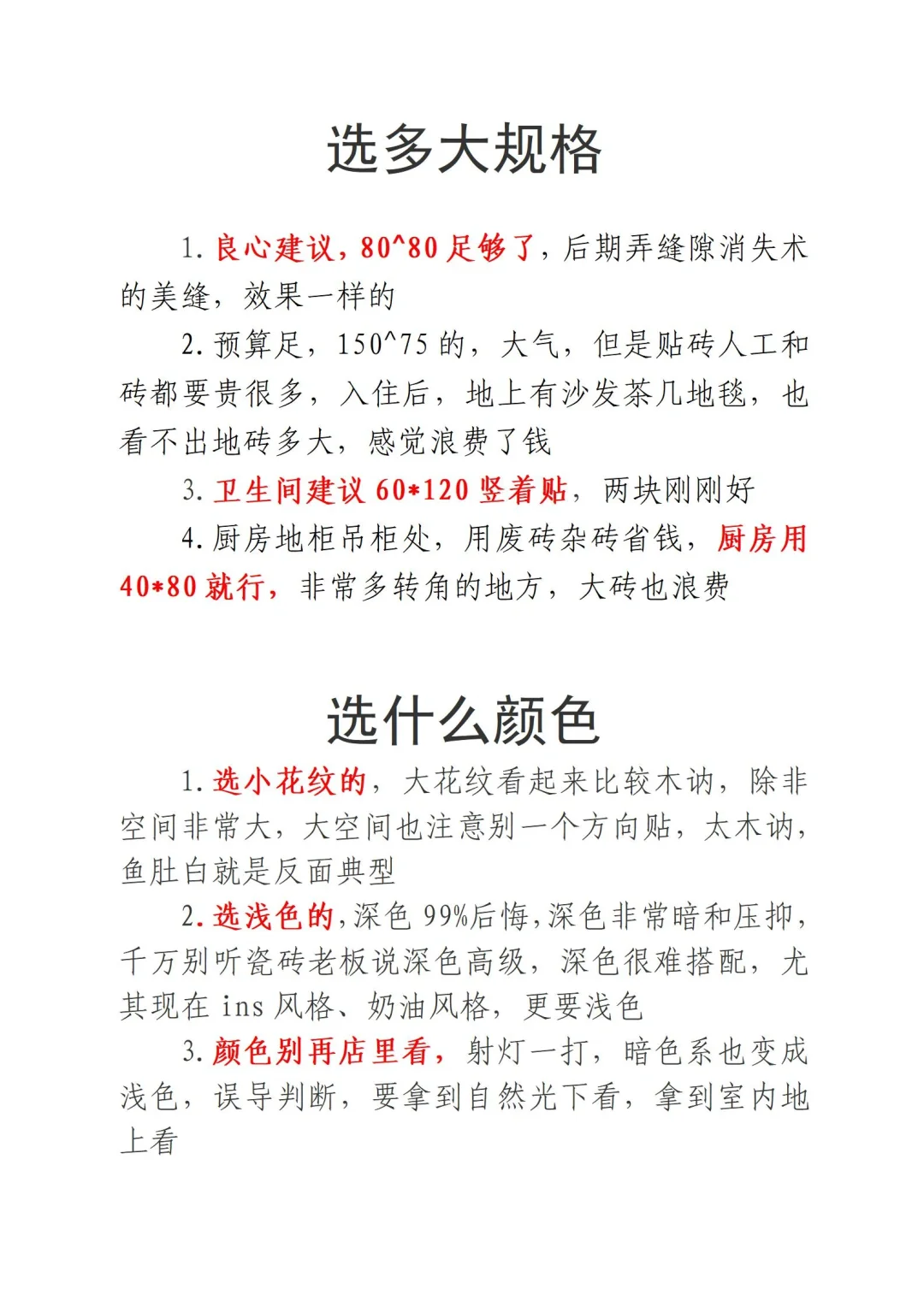 选多大规格

1. 良心建议，80^80 足够了，后期弄缝隙消失术的美缝，效果一样的

2. 预算足，150^75 的，大气，但是贴砖人工和砖都要贵很多，入住后，地上有沙发茶几地毯，也看不出地砖多大，感觉浪费了钱

3. 卫生间建议 60*120 竖着贴，两块刚刚好

4. 厨房地柜吊柜处，用废砖杂砖省钱，厨房用 40*80 就行，非常多转角的地方，大砖也浪费

选什么颜色

1. 选小花纹的，大花纹看起来比较木讷，除非空间非常大，大空间也注意别一个方向贴，太木讷，鱼肚白就是反面典型

2. 选浅色的，深色 99%后悔，深色非常暗和压抑，千万别听瓷砖老板说深色高级，深色很难搭配，尤其现在 ins 风格、奶油风格，更要浅色

3. 颜色别再店里看，射灯一打，暗色系也变成浅色，误导判断，要拿到自然光下看，拿到室内地上看